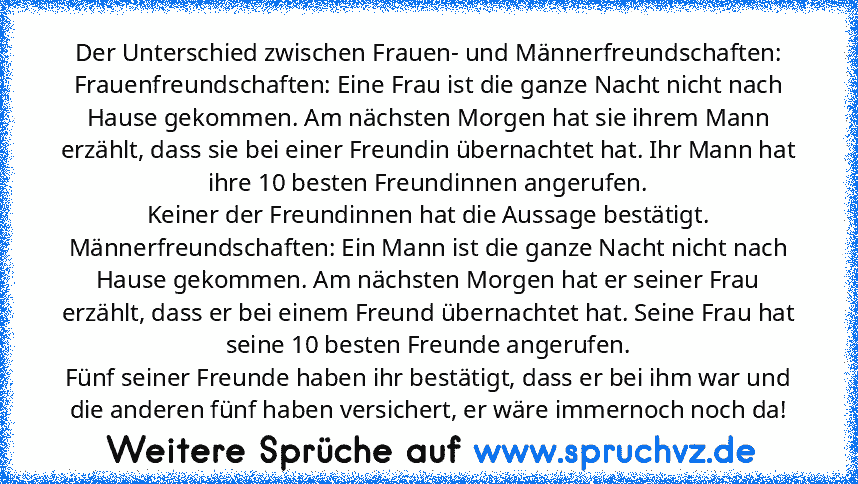 Der Unterschied zwischen Frauen- und Männerfreundschaften:
Frauenfreundschaften: Eine Frau ist die ganze Nacht nicht nach Hause gekommen. Am nächsten Morgen hat sie ihrem Mann erzählt, dass sie bei einer Freundin übernachtet hat. Ihr Mann hat ihre 10 besten Freundinnen angerufen.
Keiner der Freundinnen hat die Aussage bestätigt.
Männerfreundschaften: Ein Mann ist die ganze Nacht nicht nach Hause gekommen. Am nächsten Morgen hat er seiner Frau erzählt, dass er bei einem Freund übernachtet hat. Seine Frau hat seine 10 besten Freunde angerufen.
Fünf seiner Freunde haben ihr bestätigt, dass er bei ihm war und die anderen fünf haben versichert, er wäre immernoch noch da!

Weitere Sprüche auf www.spruchvz.de